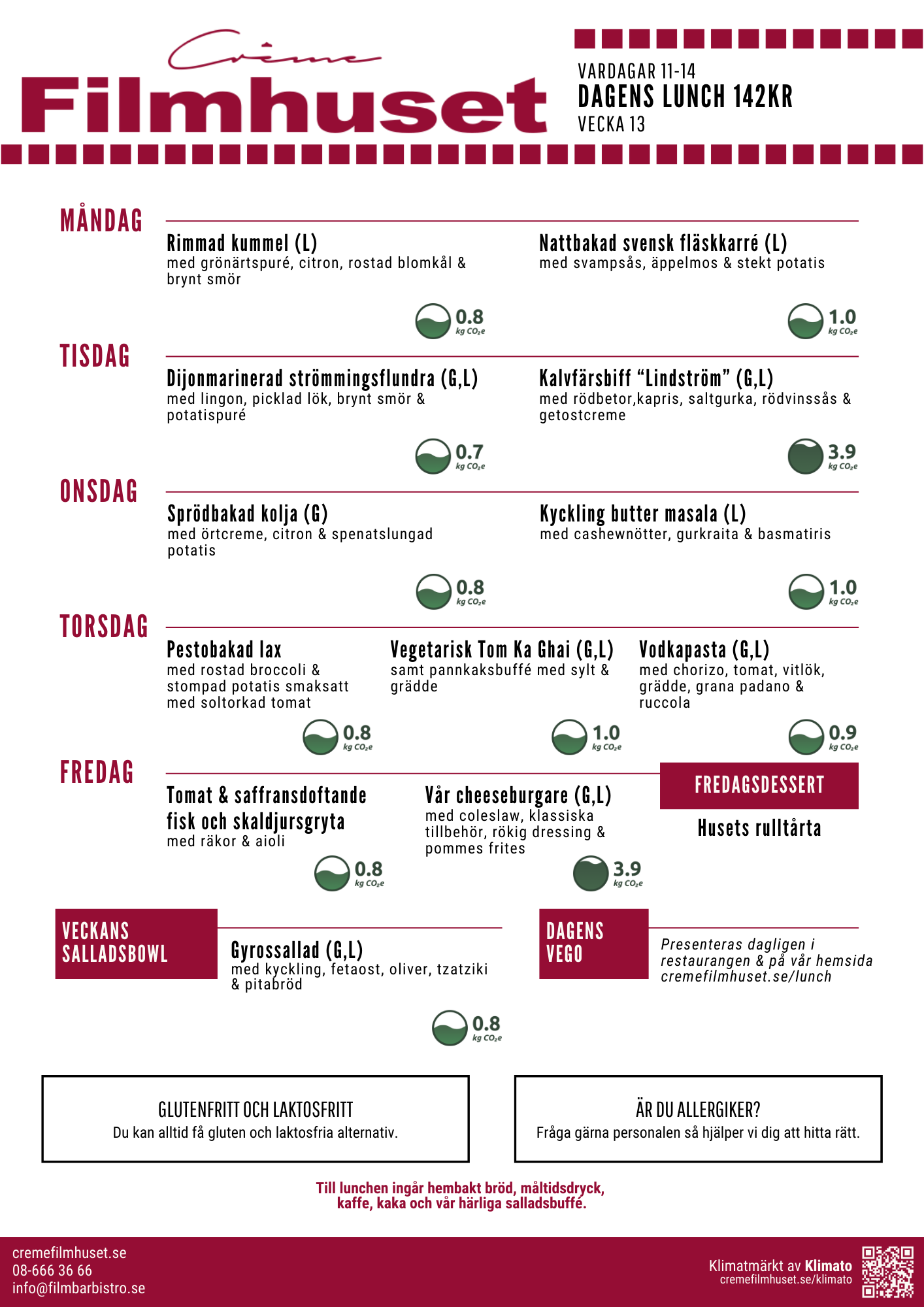 Crème
Filmhuset

VARDAGAR 11-14
DAGENS LUNCH 142KR
VECKA 13

MÅNDAG

Rimmad kummel (L)
med grönärtspuré, citron, rostad blomkål & brynt smör

0.8 kg $CO_2e$

Nattbakad svensk fläskkarré (L)
med svampsås, äppelmos & stekt potatis

1.0 kg $CO_2e$

TISDAG

Dijonmarinerad strömmingsflundra (G,L)
med lingon, picklad lök, brynt smör & potatispuré

0.7 kg $CO_2e$

Kalvfärsbiff “Lindström” (G,L)
med rödbetor,kapris, saltgurka, rödvinssås & getostcreme

3.9 kg $CO_2e$

ONSDAG

Sprödbakad kolja (G)
med örtcreme, citron & spenatslungad potatis

0.8 kg $CO_2e$

Kyckling butter masala (L)
med cashewnötter, gurkraita & basmatiris

1.0 kg $CO_2e$

TORSDAG

Pestobakad lax
med rostad broccoli & stompad potatis smaksatt med soltorkad tomat

0.8 kg $CO_2e$

Vegetarisk Tom Ka Ghai (G,L)
samt pannkaksbuffé med sylt & grädde

1.0 kg $CO_2e$

Vodkapasta (G,L)
med chorizo, tomat, vitlök, grädde, grana padano & ruccola

0.9 kg $CO_2e$

FREDAG

Tomat & saffransdoftande fisk och skaldjursgryta
med räkor & aioli

0.8 kg $CO_2e$

Vår cheeseburgare (G,L)
med coleslaw, klassiska tillbehör, rökig dressing & pommes frites

3.9 kg $CO_2e$

FREDAGSDESSERT
Husets rulltårta

VECKANS SALLADSBOWL

Gyrossallad (G,L)
med kyckling, fetaost, oliver, tzatziki & pitabröd

0.8 kg $CO_2e$

DAGENS VEGO

Presenteras dagligen i restaurangen & på vår hemsida cremefilmhuset.se/lunch

GLUTENFRITT OCH LAKTOSFRITT
Du kan alltid få gluten och laktosfria alternativ.

ÄR DU ALLERGIKER?
Fråga gärna personalen så hjälper vi dig att hitta rätt.

Till lunchen ingår hembakt bröd, måltidsdryck, kaffe, kaka och vår härliga salladsbuffé.

cremefilmhuset.se
08-666 36 66
info@filmbarbistro.se

Klimatmärkt av Klimato
cremefilmhuset.se/klimato